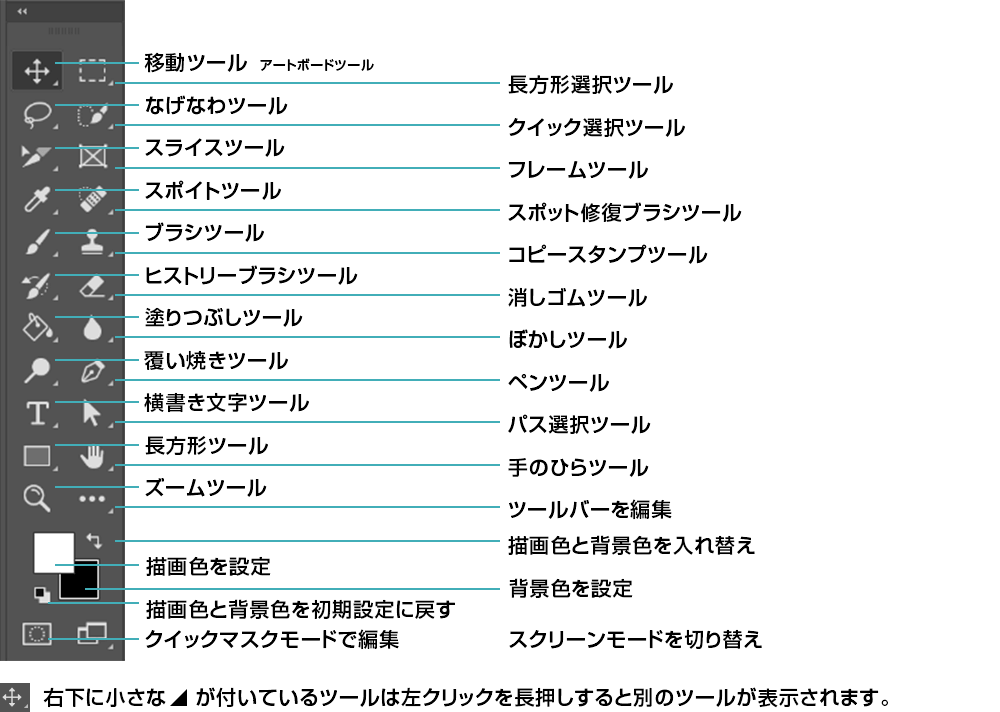 移動ツール アートボードツール
長方形選択ツール
なげなわツール
クイック選択ツール
スライスツール
フレームツール
スポイトツール
スポット修復ブラシツール
ブラシツール
コピースタンプツール
ヒストリーブラシツール
消しゴムツール
塗りつぶしツール
ぼかしツール
覆い焼きツール
ペンツール
横書き文字ツール
パス選択ツール
長方形ツール
手のひらツール
ズームツール
ツールバーを編集
描画色と背景色を入れ替え
描画色を設定
背景色を設定
描画色と背景色を初期設定に戻す
クイックマスクモードで編集
スクリーンモードを切り替え

右下に小さな ◢ が付いているツールは左クリックを長押しすると別のツールが表示されます。